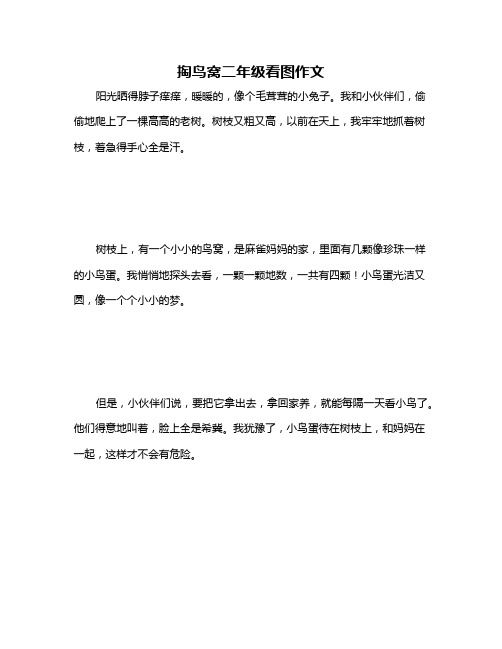 掏鸟窝二年级看图作文

阳光晒得脖子痒痒，暖暖的，像个毛茸茸的小兔子。我和小伙伴们，偷偷地爬上了一棵高高的老树。树枝又粗又高，以前在天上，我牢牢地抓着树枝，着急得手心全是汗。

树枝上，有一个小小的鸟窝，是麻雀妈妈的家，里面有几颗像珍珠一样的小鸟蛋。我悄悄地探头去看，一颗一颗地数，一共有四颗！小鸟蛋光洁又圆，像一个个小小的梦。

但是，小伙伴们说，要把它拿出去，拿回家养，就能每隔一天看小鸟了。他们得意地叫着，脸上全是希冀。我犹豫了，小鸟蛋待在树枝上，和妈妈在一起，这样才不会有危险。